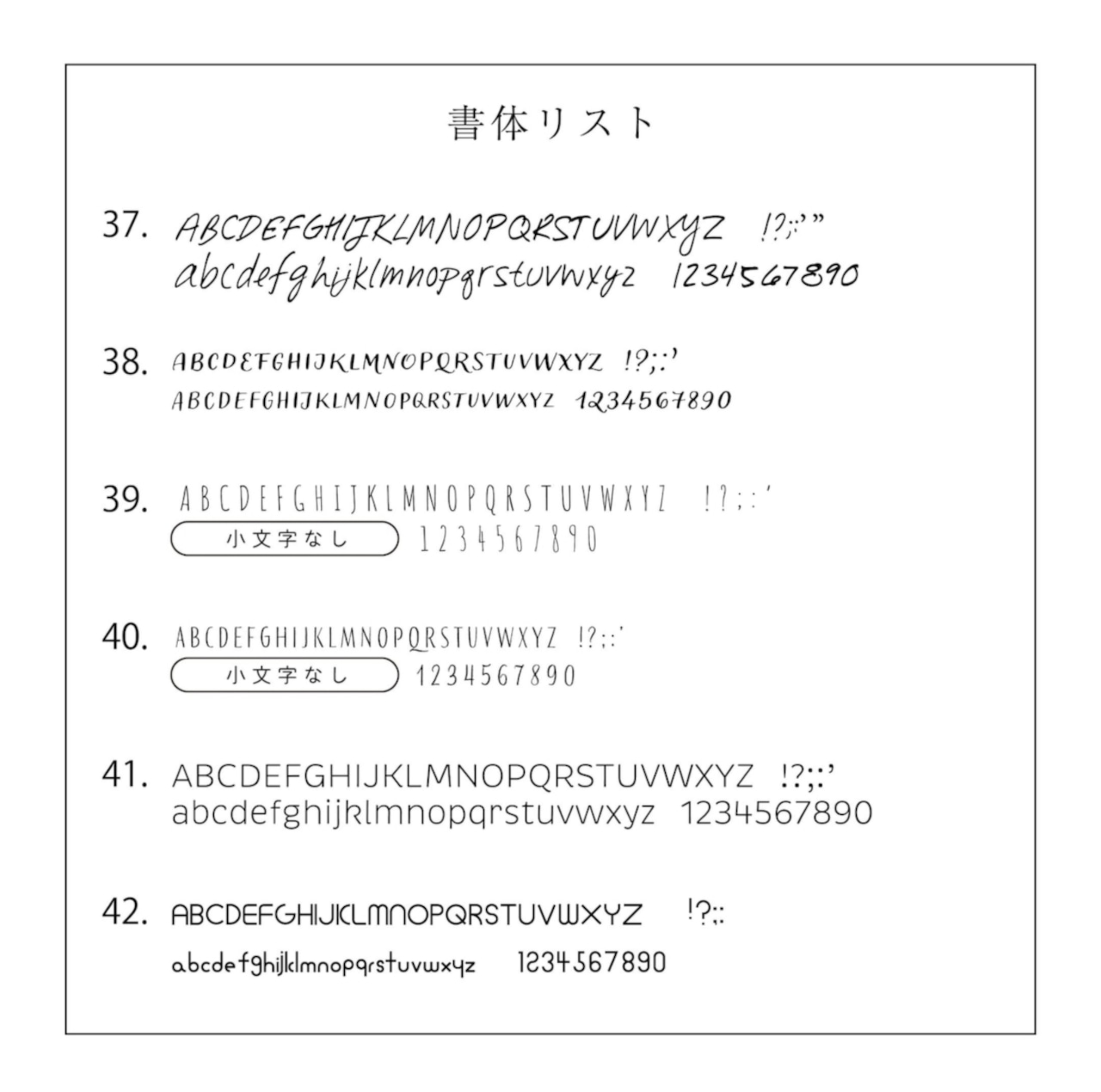 書体リスト

37. ABCDEFGHIJKLMNOPQRSTUVWXYZ !?;:'"
abcdefghijklmnopqrstuvwxyz 1234567890

38. ABCDEFGHIJKLMNOPQRSTUVWXYZ !?;:'
ABCDEFGHIJKLMNOPQRSTUVWXYZ 1234567890

39. ABCDEFGHIJKLMNOPQRSTUVWXYZ !?;:'
小文字なし 1234567890

40. ABCDEFGHIJKLMNOPQRSTUVWXYZ !?;:'
小文字なし 1234567890

41. ABCDEFGHIJKLMNOPQRSTUVWXYZ !?;:'
abcdefghijklmnopqrstuvwxyz 1234567890

42. ABCDEFGHIJKLMNOPQRSTUVWXYZ !?;:
abcdefghijklmnopqrstuvwxyz 1234567890